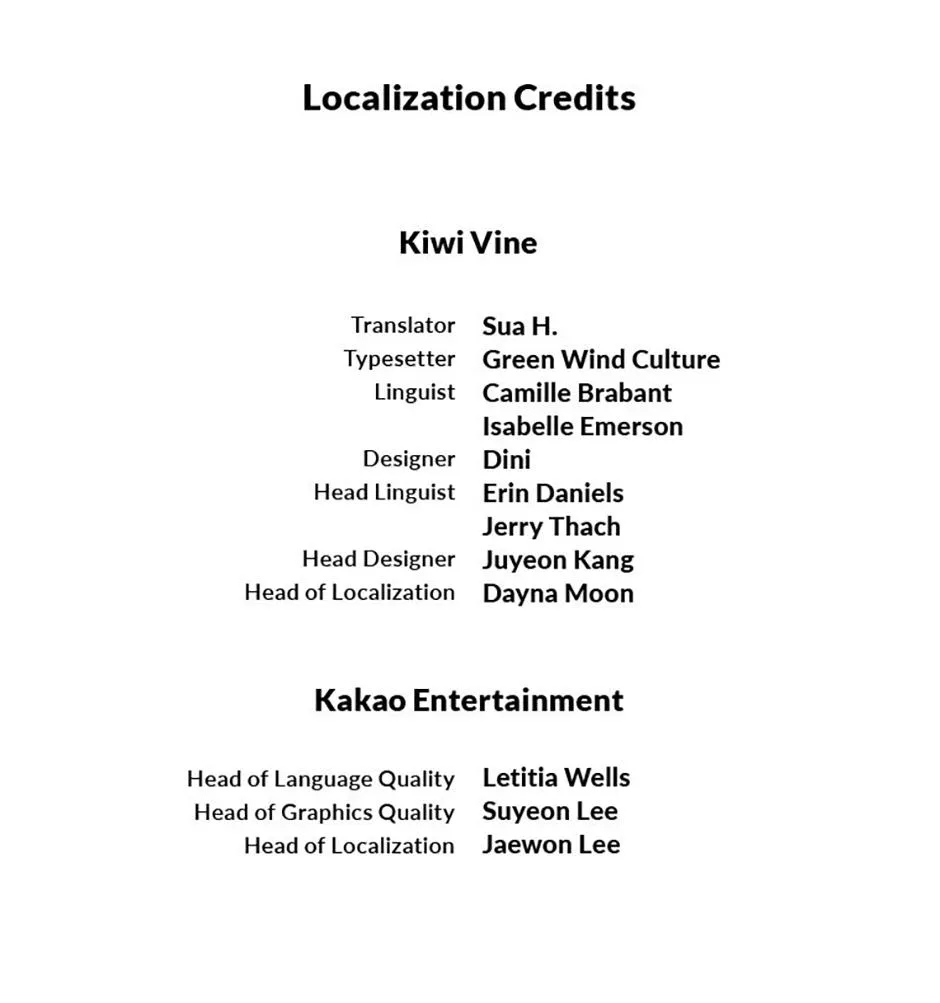 Localization Credits

Kiwi Vine

Translator Sua H.
Typesetter Green Wind Culture
Linguist Camille Brabant
Isabelle Emerson
Designer Dini
Head Linguist Erin Daniels
Jerry Thach
Head Designer Juyeon Kang
Head of Localization Dayna Moon

Kakao Entertainment

Head of Language Quality Letitia Wells
Head of Graphics Quality Suyeon Lee
Head of Localization Jaewon Lee